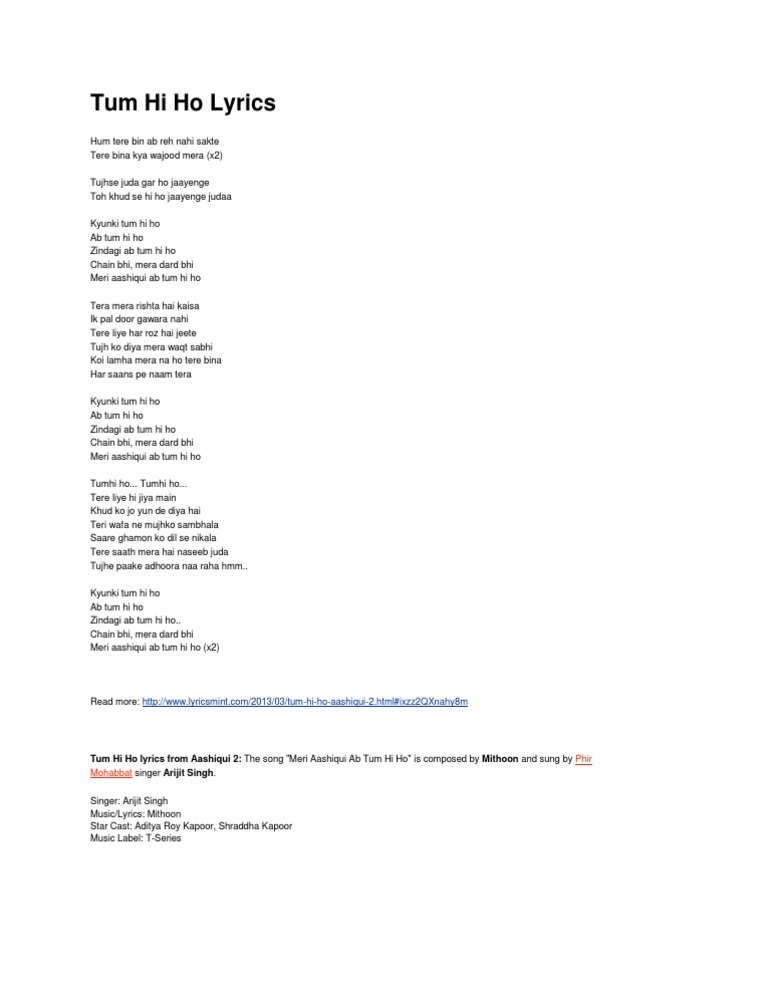 Tum Hi Ho Lyrics

Hum tere bin ab reh nahi sakte
Tere bina kya wajood mera (x2)

Tujhse juda gar ho jaayenge
Toh khud se hi ho jaayenge judaa

Kyunki tum hi ho
Ab tum hi ho
Zindagi ab tum hi ho
Chain bhi, mera dard bhi
Meri aashiqui ab tum hi ho

Tera mera rishta hai kaisa
Ik pal door gawara nahi
Tere liye har roz hai jeete
Tujh ko diya mera waqt sabhi
Koi lamha mera na ho tere bina
Har saans pe naam tera

Kyunki tum hi ho
Ab tum hi ho
Zindagi ab tum hi ho
Chain bhi, mera dard bhi
Meri aashiqui ab tum hi ho

Tumhi ho... Tumhi ho...
Tere liye hi jiya main
Khud ko jo yun de diya hai
Teri wafa ne mujhko sambhala
Saare ghamon ko dil se nikala
Tere saath mera hai naseeb juda
Tujhe paake adhoora naa raha hmm..

Kyunki tum hi ho
Ab tum hi ho
Zindagi ab tum hi ho..
Chain bhi, mera dard bhi
Meri aashiqui ab tum hi ho (x2)

Read more: http://www.lyricsmint.com/2013/03/tum-hi-ho-aashiqui-2.html#ixzz2QXnahy8m

Tum Hi Ho lyrics from Aashiqui 2: The song "Meri Aashiqui Ab Tum Hi Ho" is composed by Mithoon and sung by Phir Mohabbat singer Arijit Singh.

Singer: Arijit Singh
Music/Lyrics: Mithoon
Star Cast: Aditya Roy Kapoor, Shraddha Kapoor
Music Label: T-Series